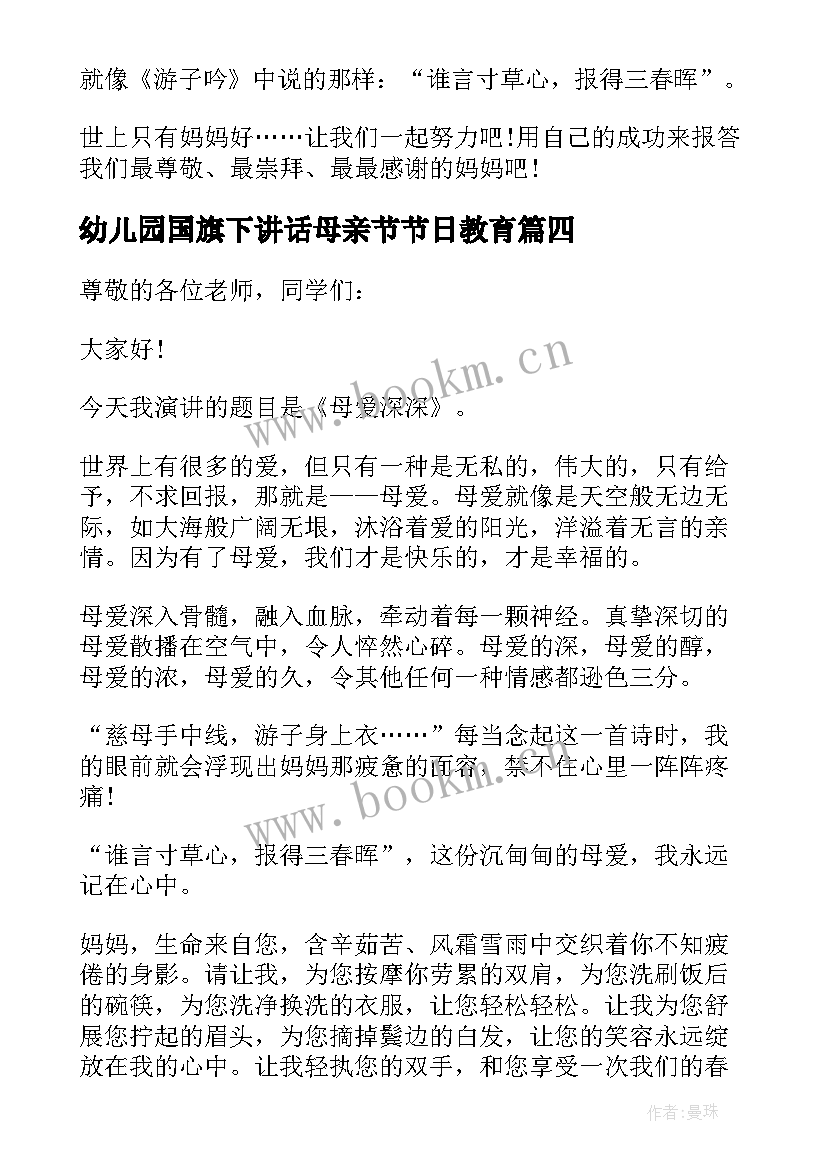 就像《游子吟》中说的那样：“谁言寸草心，报得三春晖”。

世上只有妈妈好……让我们一起努力吧!用自己的成功来报答我们最尊敬、最崇拜、最最感谢的妈妈吧!

幼儿园国旗下讲话母亲节节日教育篇四

尊敬的各位老师，同学们：

大家好!

今天我演讲的题目是《母爱深深》。

世界上有很多的爱，但只有一种是无私的，伟大的，只有给予，不求回报，那就是——母爱。母爱就像是天空般无边无际，如大海般广阔无垠，沐浴着爱的阳光，洋溢着无言的亲情。因为有了母爱，我们才是快乐的，才是幸福的。

母爱深入骨髓，融入血脉，牵动着每一颗神经。真挚深切的母爱散播在空气中，令人悴然心碎。母爱的深，母爱的醇，母爱的浓，母爱的久，令其他任何一种情感都逊色三分。

“慈母手中线，游子身上衣……”每当念起这一首诗时，我的眼前就会浮现出妈妈那疲惫的面容，禁不住心里一阵阵疼痛!

“谁言寸草心，报得三春晖”，这份沉甸甸的母爱，我永远记在心中。

妈妈，生命来自您，含辛茹苦、风霜雪雨中交织着你不知疲倦的身影。请让我，为您按摩你劳累的双肩，为您洗刷饭后的碗筷，为您洗净换洗的衣服，让您轻松轻松。让我为您舒展您拧起的眉头，为您摘掉鬓边的白发，让您的笑容永远绽放在我的心中。让我轻执您的双手，和您享受一次我们的春

www.bookm.cn

www.bookm.cn

作者:曼珠